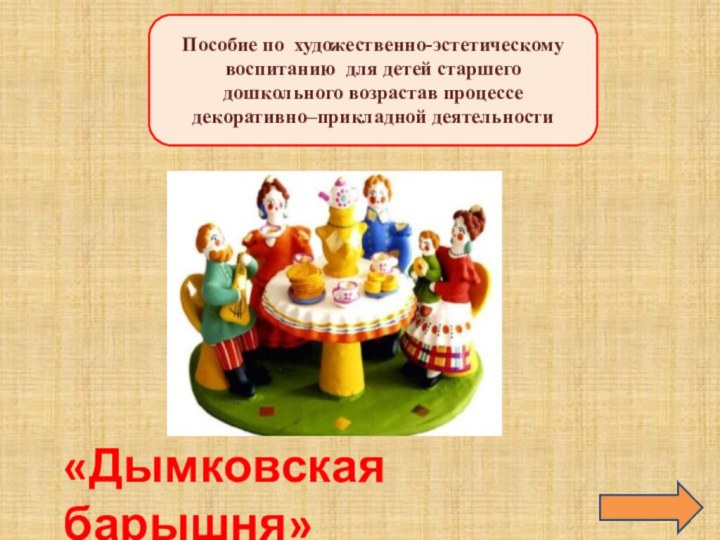 Пособие по художественно-эстетическому воспитанию для детей старшего дошкольного возрастав процессе декоративно–прикладной деятельности

«Дымковская барышня»